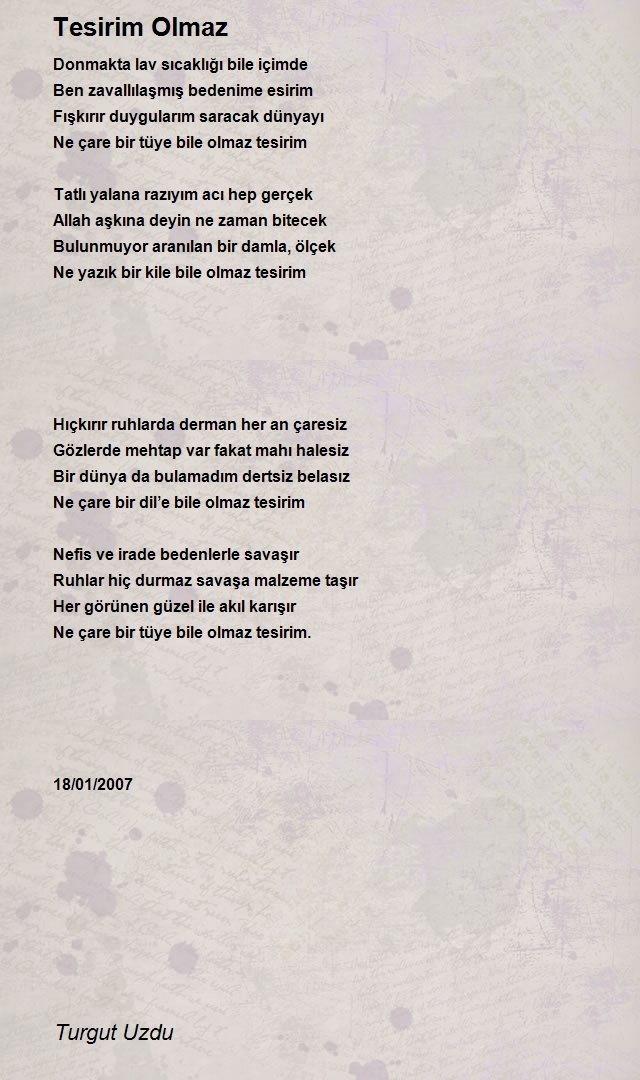 Tesirim Olmaz

Donmakta lav sıcaklığı bile içimde
Ben zavallılaşmış bedenime esirim
Fışkırır duygularım saracak dünyayı
Ne çare bir tüye bile olmaz tesirim

Tatlı yalana razıyım acı hep gerçek
Allah aşkına deyin ne zaman bitecek
Bulunmuyor aranılan bir damla, ölçek
Ne yazık bir kile bile olmaz tesirim

Hıçkırır ruhlarda derman her an çaresiz
Gözlerde mehtap var fakat mahı halesiz
Bir dünya da bulamadım dertsiz belasız
Ne çare bir dil'e bile olmaz tesirim

Nefis ve irade bedenlerle savaşır
Ruhlar hiç durmaz savaşa malzeme taşır
Her görünen güzel ile akıl karışır
Ne çare bir tüye bile olmaz tesirim.

18/01/2007

Turgut Uzdu